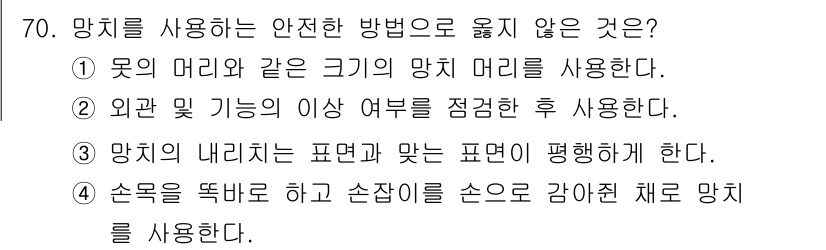 70. 망치를 사용하는 안전한 방법으로 옳지 않은 것은?

① 못의 머리와 같은 크기의 망치 머리를 사용한다.

② 외관 및 기능의 이상 여부를 점검한 후 사용한다.

③ 망치의 내리치는 표면과 맞는 표면이 평행하게 한다.

④ 손목을 똑바로 하고 손잡이를 손으로 감아쥔 채로 망치를 사용한다.